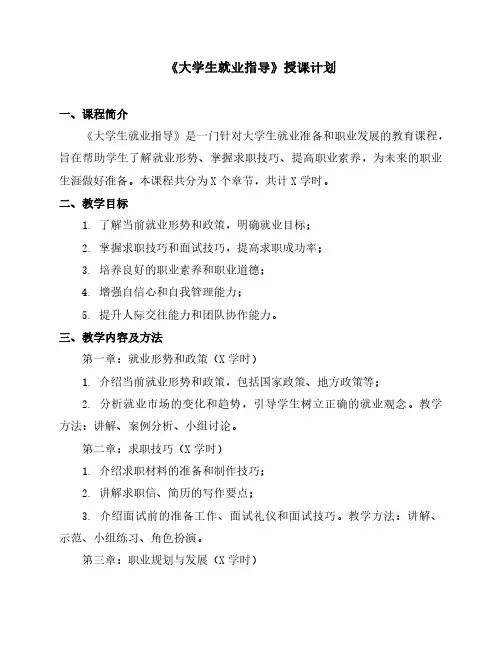 《大学生就业指导》授课计划

一、课程简介

《大学生就业指导》是一门针对大学生就业准备和职业发展的教育课程，旨在帮助学生了解就业形势、掌握求职技巧、提高职业素养，为未来的职业生涯做好准备。本课程共分为 X 个章节，共计 X 学时。

二、教学目标

1. 了解当前就业形势和政策，明确就业目标；

2. 掌握求职技巧和面试技巧，提高求职成功率；

3. 培养良好的职业素养和职业道德；

4. 增强自信心和自我管理能力；

5. 提升人际交往能力和团队协作能力。

三、教学内容及方法

第一章：就业形势和政策（X 学时）

1. 介绍当前就业形势和政策，包括国家政策、地方政策等；

2. 分析就业市场的变化和趋势，引导学生树立正确的就业观念。教学方法：讲解、案例分析、小组讨论。

第二章：求职技巧（X 学时）

1. 介绍求职材料的准备和制作技巧；

2. 讲解求职信、简历的写作要点；

3. 介绍面试前的准备工作、面试礼仪和面试技巧。教学方法：讲解、示范、小组练习、角色扮演。

第三章：职业规划与发展（X 学时）